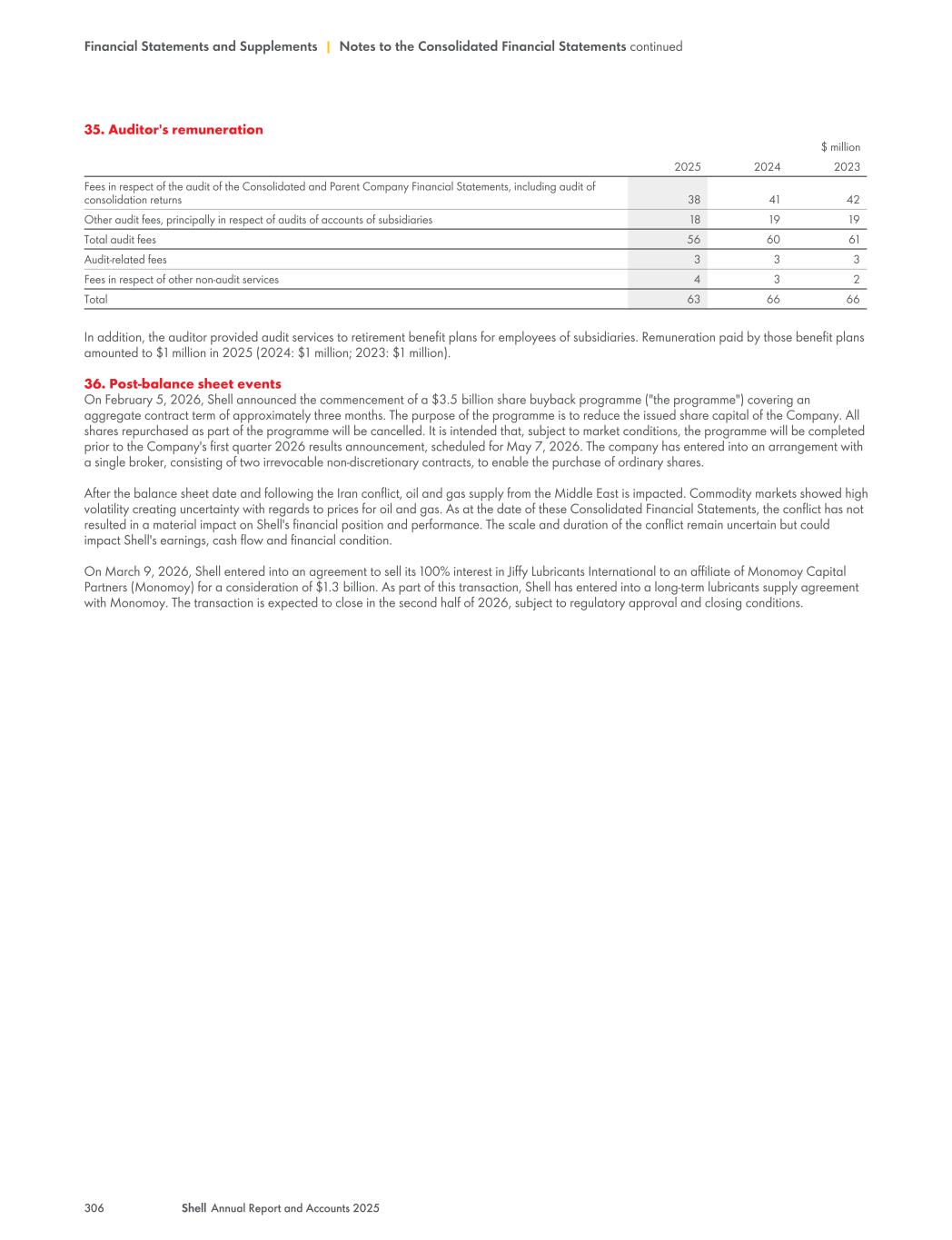 Financial Statements and Supplements | Notes to the Consolidated Financial Statements continued

35. Auditor's remuneration

$ million

| | 2025 | 2024 | 2023 |
|---|---|---|---|
| Fees in respect of the audit of the Consolidated and Parent Company Financial Statements, including audit of consolidation returns | 38 | 41 | 42 |
| Other audit fees, principally in respect of audits of accounts of subsidiaries | 18 | 19 | 19 |
| Total audit fees | 56 | 60 | 61 |
| Audit-related fees | 3 | 3 | 3 |
| Fees in respect of other non-audit services | 4 | 3 | 2 |
| Total | 63 | 66 | 66 |

In addition, the auditor provided audit services to retirement benefit plans for employees of subsidiaries. Remuneration paid by those benefit plans amounted to $1 million in 2025 (2024: $1 million; 2023: $1 million).

36. Post-balance sheet events
On February 5, 2026, Shell announced the commencement of a $3.5 billion share buyback programme ("the programme") covering an aggregate contract term of approximately three months. The purpose of the programme is to reduce the issued share capital of the Company. All shares repurchased as part of the programme will be cancelled. It is intended that, subject to market conditions, the programme will be completed prior to the Company's first quarter 2026 results announcement, scheduled for May 7, 2026. The company has entered into an arrangement with a single broker, consisting of two irrevocable non-discretionary contracts, to enable the purchase of ordinary shares.

After the balance sheet date and following the Iran conflict, oil and gas supply from the Middle East is impacted. Commodity markets showed high volatility creating uncertainty with regards to prices for oil and gas. As at the date of these Consolidated Financial Statements, the conflict has not resulted in a material impact on Shell's financial position and performance. The scale and duration of the conflict remain uncertain but could impact Shell's earnings, cash flow and financial condition.

On March 9, 2026, Shell entered into an agreement to sell its 100% interest in Jiffy Lubricants International to an affiliate of Monomoy Capital Partners (Monomoy) for a consideration of $1.3 billion. As part of this transaction, Shell has entered into a long-term lubricants supply agreement with Monomoy. The transaction is expected to close in the second half of 2026, subject to regulatory approval and closing conditions.

306 Shell Annual Report and Accounts 2025